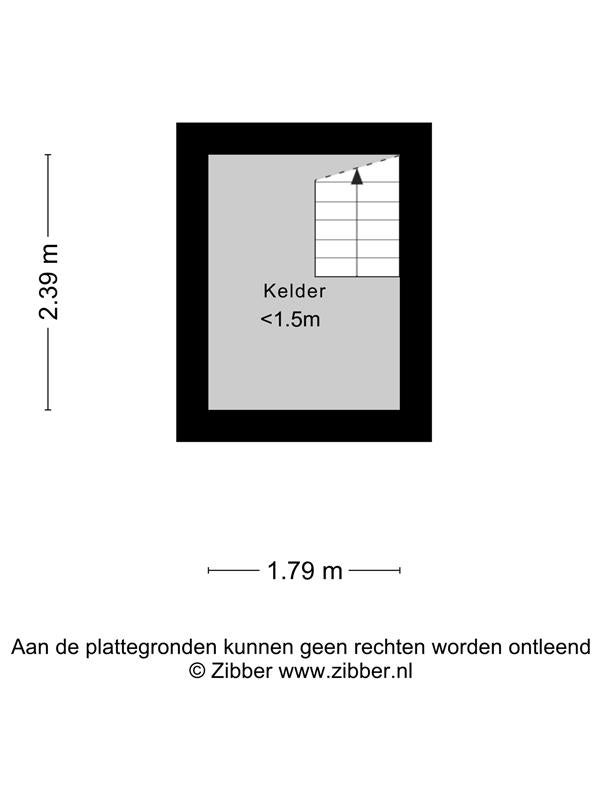 2.39 m

Kelder
<1.5m

1.79 m

Aan de plattegronden kunnen geen rechten worden ontleend
© Zibber www.zibber.nl